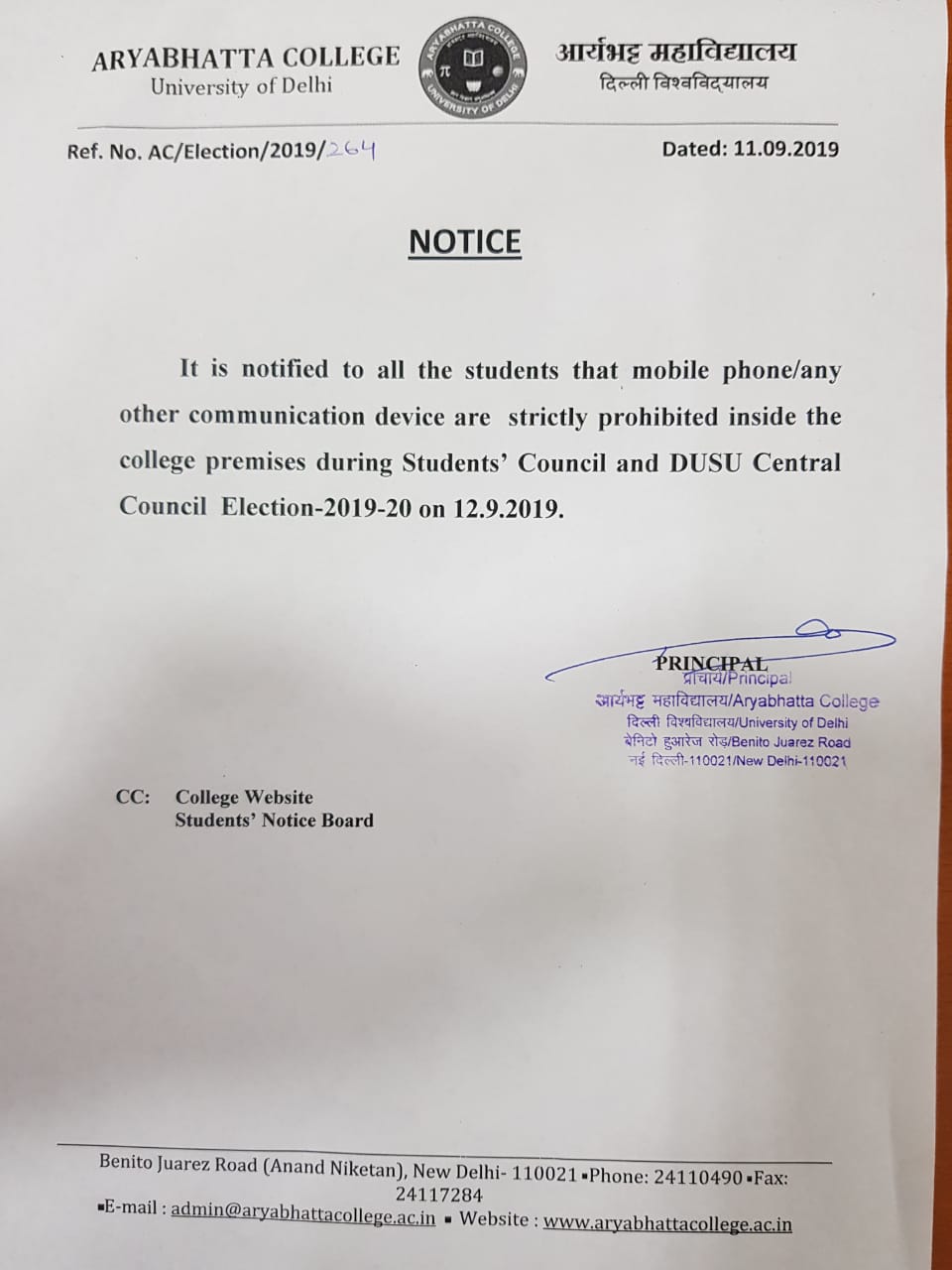 ARYABHATTA COLLEGE
University of Delhi

ARYABHATTA COLLEGE
UNIVERSITY OF DELHI

आर्यभट्ट महाविद्यालय
दिल्ली विश्वविद्यालय

Ref. No. AC/Election/2019/264

Dated: 11.09.2019

NOTICE

It is notified to all the students that mobile phone/any other communication device are strictly prohibited inside the college premises during Students' Council and DUSU Central Council Election-2019-20 on 12.9.2019.

PRINCIPAL
प्राचार्य/Principal
आर्यभट्ट महाविद्यालय/Aryabhatta College
दिल्ली विश्वविद्यालय/University of Delhi
बेनिटो हुआरेज रोड/Benito Juarez Road
नई दिल्ली-110021/New Delhi-110021

CC: College Website
Students' Notice Board

Benito Juarez Road (Anand Niketan), New Delhi- 110021 ▪Phone: 24110490 ▪Fax: 24117284
▪E-mail : admin@aryabhattacollege.ac.in ▪ Website : www.aryabhattacollege.ac.in